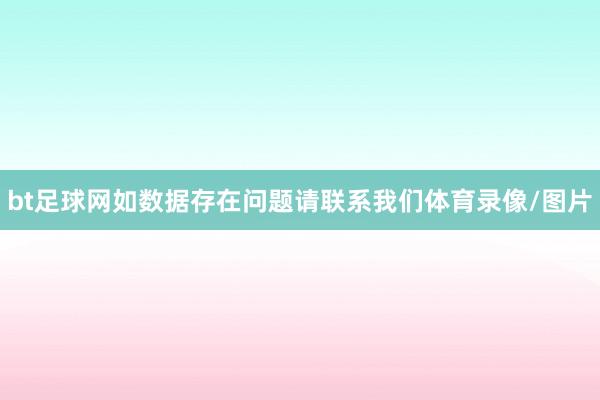 bt足球网如数据存在问题请联系我们体育录像/图片